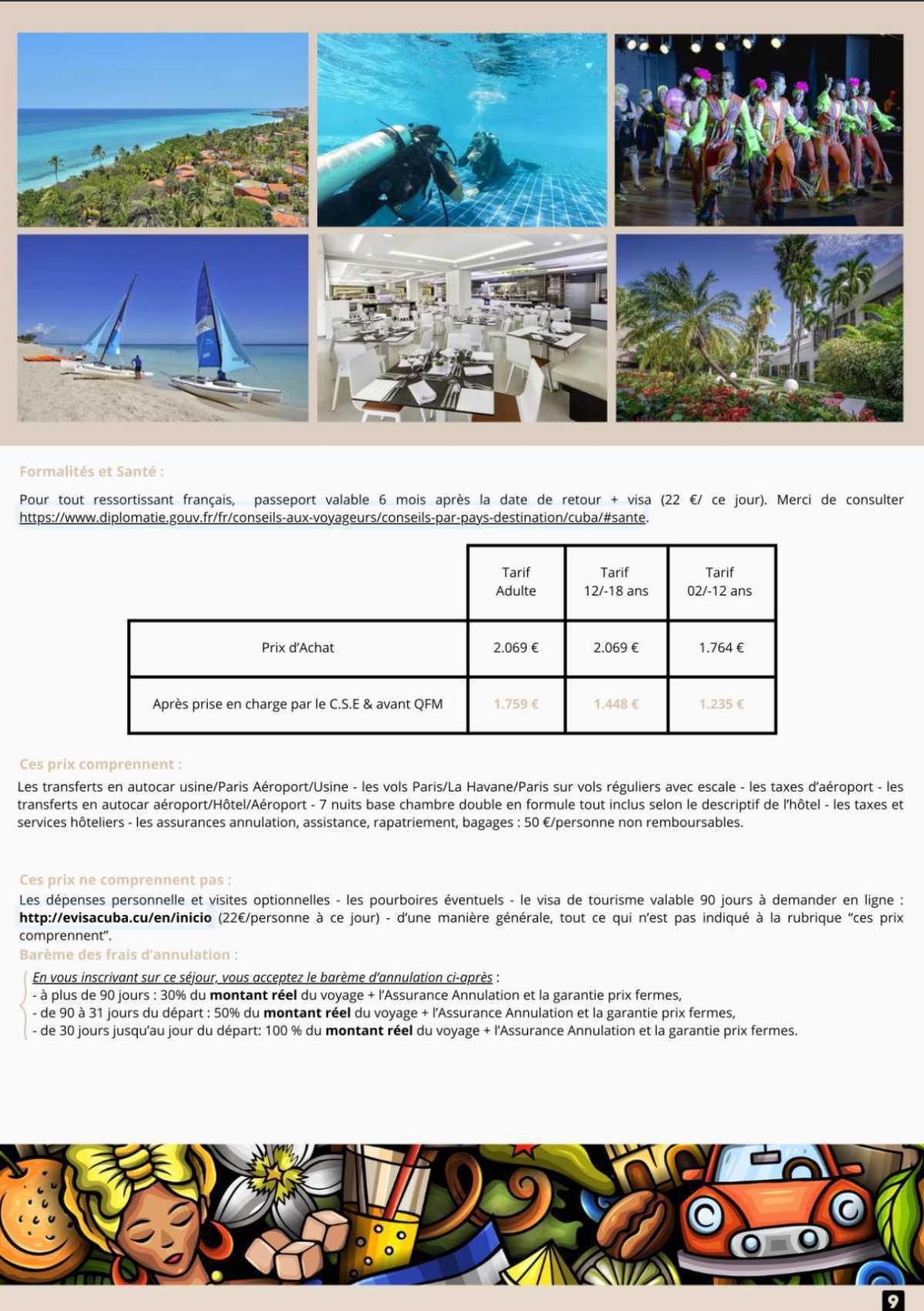 Formalités et Santé :

Pour tout ressortissant français, passeport valable 6 mois après la date de retour + visa (22 €/ ce jour). Merci de consulter https://www.diplomatie.gouv.fr/fr/conseils-aux-voyageurs/conseils-par-pays-destination/cuba/#sante.

| | Tarif Adulte | Tarif 12/-18 ans | Tarif 02/-12 ans |
|---|---|---|---|
| Prix d'Achat | 2.069 € | 2.069 € | 1.764 € |
| Après prise en charge par le C.S.E & avant QFM | 1.759 € | 1.448 € | 1.235 € |

Ces prix comprennent :
Les transferts en autocar usine/Paris Aéroport/Usine - les vols Paris/La Havane/Paris sur vols réguliers avec escale - les taxes d'aéroport - les transferts en autocar aéroport/Hôtel/Aéroport - 7 nuits base chambre double en formule tout inclus selon le descriptif de l'hôtel - les taxes et services hôteliers - les assurances annulation, assistance, rapatriement, bagages : 50 €/personne non remboursables.

Ces prix ne comprennent pas :
Les dépenses personnelle et visites optionnelles - les pourboires éventuels - le visa de tourisme valable 90 jours à demander en ligne : http://evisacuba.cu/en/inicio (22€/personne à ce jour) - d'une manière générale, tout ce qui n'est pas indiqué à la rubrique "ces prix comprennent".
Barème des frais d'annulation :
En vous inscrivant sur ce séjour, vous acceptez le barème d'annulation ci-après :
- à plus de 90 jours : 30% du montant réel du voyage + l'Assurance Annulation et la garantie prix fermes,
- de 90 à 31 jours du départ : 50% du montant réel du voyage + l'Assurance Annulation et la garantie prix fermes,
- de 30 jours jusqu'au jour du départ: 100 % du montant réel du voyage + l'Assurance Annulation et la garantie prix fermes.

9